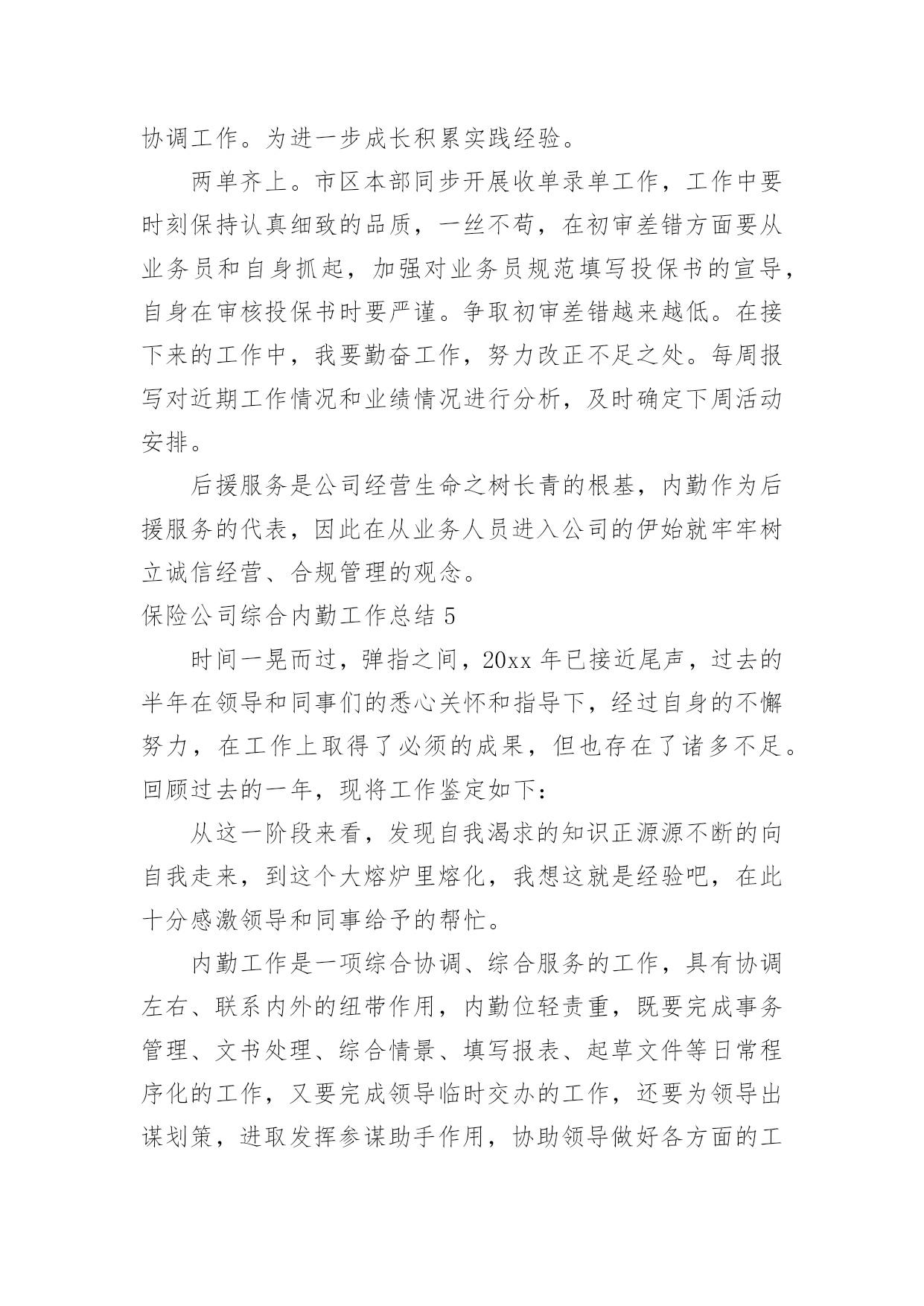 协调工作。为进一步成长积累实践经验。

两单齐上。市区本部同步开展收单录单工作，工作中要时刻保持认真细致的品质，一丝不苟，在初审差错方面要从业务员和自身抓起，加强对业务员规范填写投保书的宣导，自身在审核投保书时要严谨。争取初审差错越来越低。在接下来的工作中，我要勤奋工作，努力改正不足之处。每周报写对近期工作情况和业绩情况进行分析，及时确定下周活动安排。

后援服务是公司经营生命之树长青的根基，内勤作为后援服务的代表，因此在从业务人员进入公司的伊始就牢牢树立诚信经营、合规管理的观念。

保险公司综合内勤工作总结 5

时间一晃而过，弹指之间，20xx 年已接近尾声，过去的半年在领导和同事们的悉心关怀和指导下，经过自身的不懈努力，在工作上取得了必须的成果，但也存在了诸多不足。回顾过去的一年，现将工作鉴定如下：

从这一阶段来看，发现自我渴求的知识正源源不断的向自我走来，到这个大熔炉里熔化，我想这就是经验吧，在此十分感激领导和同事给予的帮忙。

内勤工作是一项综合协调、综合服务的工作，具有协调左右、联系内外的纽带作用，内勤位轻责重，既要完成事务管理、文书处理、综合情景、填写报表、起草文件等日常程序化的工作，又要完成领导临时交办的工作，还要为领导出谋划策，进取发挥参谋助手作用，协助领导做好各方面的工